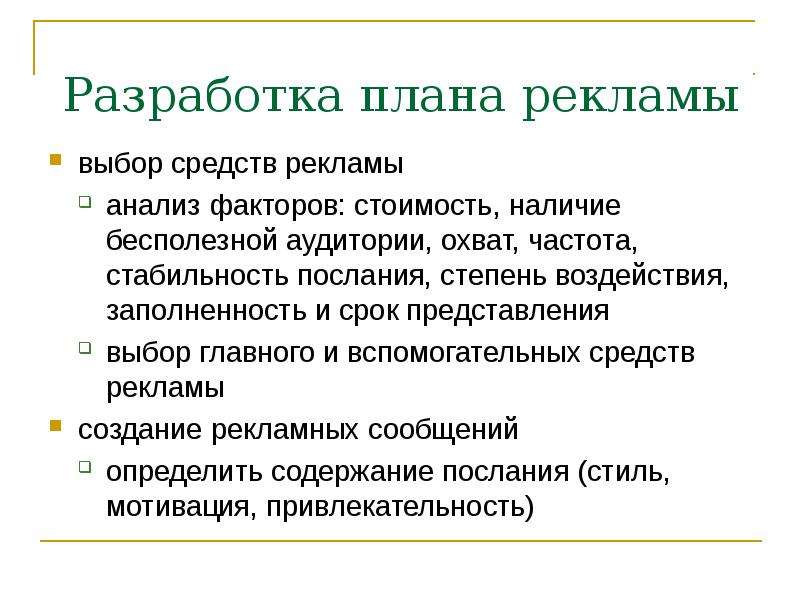 Разработка плана рекламы

выбор средств рекламы

анализ факторов: стоимость, наличие бесполезной аудитории, охват, частота, стабильность послания, степень воздействия, заполненность и срок представления

выбор главного и вспомогательных средств рекламы

создание рекламных сообщений

определить содержание послания (стиль, мотивация, привлекательность)